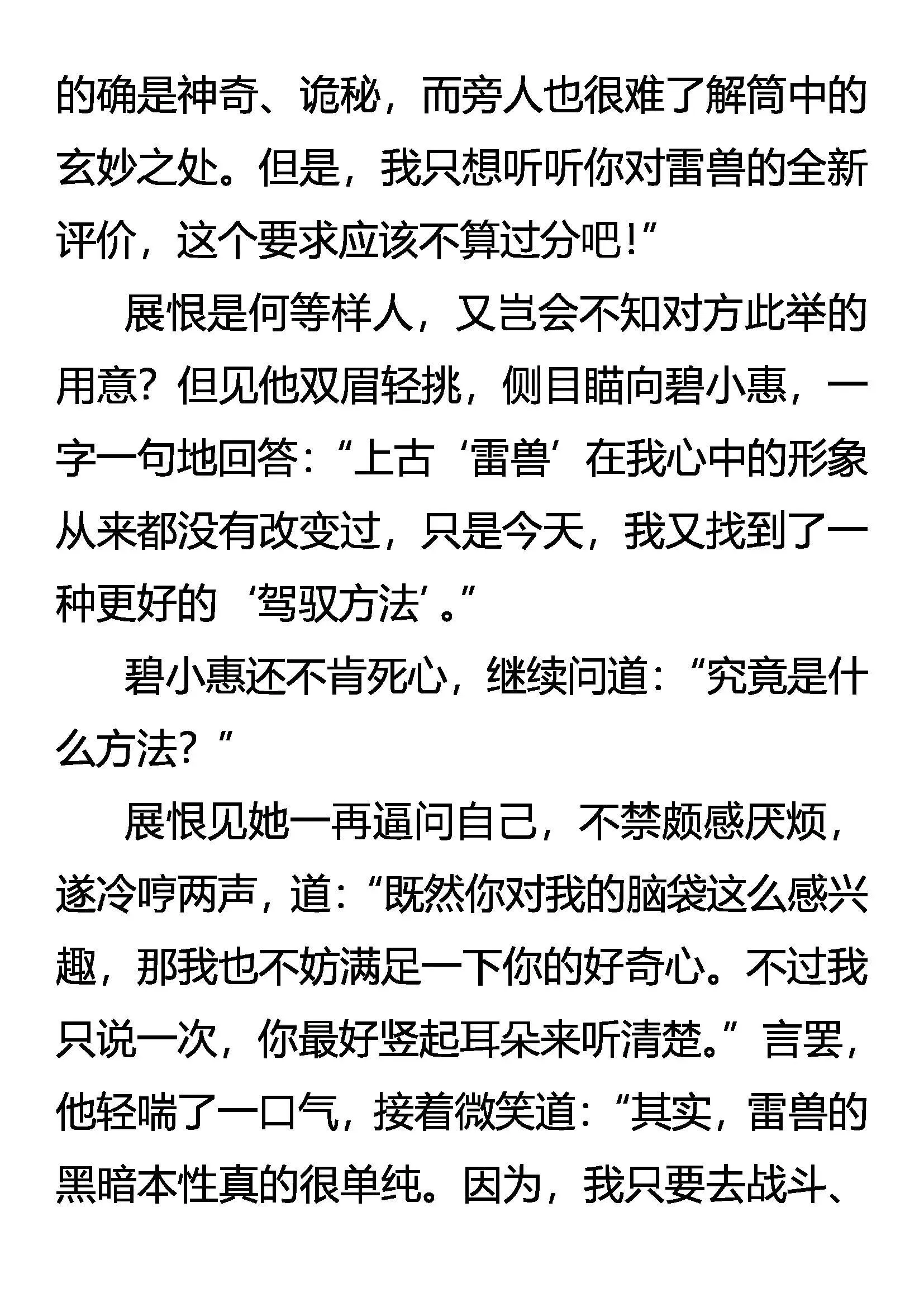 的确是神奇、诡秘，而旁人也很难了解筒中的玄妙之处。但是，我只想听听你对雷兽的全新评价，这个要求应该不算过分吧！”

展恨是何等样人，又岂会不知对方此举的用意？但见他双眉轻挑，侧目瞄向碧小惠，一字一句地回答：“上古‘雷兽’在我心中的形象从来都没有改变过，只是今天，我又找到了一种更好的‘驾驭方法’。”

碧小惠还不肯死心，继续问道：“究竟是什么方法？”

展恨见她一再逼问自己，不禁颇感厌烦，遂冷哼两声，道：“既然你对我的脑袋这么感兴趣，那我也不妨满足一下你的好奇心。不过我只说一次，你最好竖起耳朵来听清楚。”言罢，他轻喘了一口气，接着微笑道：“其实，雷兽的黑暗本性真的很单纯。因为，我只要去战斗、